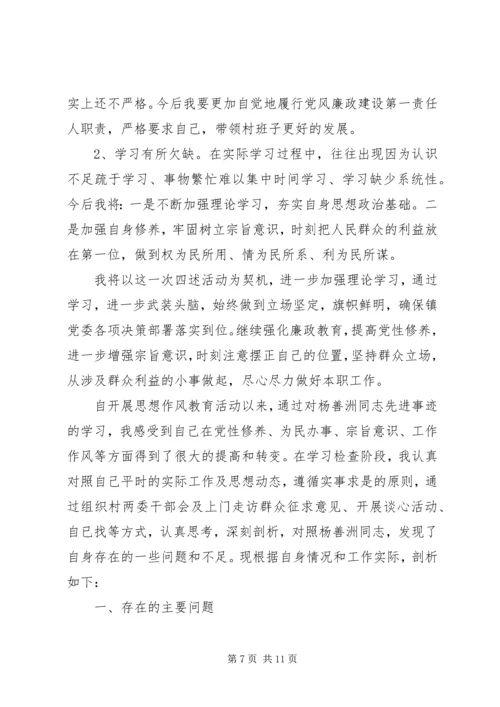 实上还不严格。今后我要更加自觉地履行党风廉政建设第一责任人职责，严格要求自己，带领村班子更好的发展。

2、学习有所欠缺。在实际学习过程中，往往出现因为认识不足疏于学习、事物繁忙难以集中时间学习、学习缺少系统性。今后我将：一是不断加强理论学习，夯实自身思想政治基础。二是加强自身修养，牢固树立宗旨意识，时刻把人民群众的利益放在第一位，做到权为民所用、情为民所系、利为民所谋。

我将以这一次四述活动为契机，进一步加强理论学习，通过学习，进一步武装头脑，始终做到立场坚定，旗帜鲜明，确保镇党委各项决策部署落实到位。继续强化廉政教育，提高党性修养，进一步增强宗旨意识，时刻注意摆正自己的位置，坚持群众立场，从涉及群众利益的小事做起，尽心尽力做好本职工作。

自开展思想作风教育活动以来，通过对杨善洲同志先进事迹的学习，我感受到自己在党性修养、为民办事、宗旨意识、工作作风等方面得到了很大的提高和转变。在学习检查阶段，我认真对照自己平时的实际工作及思想动态，遵循实事求是的原则，通过组织村两委干部会及上门走访群众征求意见、开展谈心活动、自已找等方式，认真思考，深刻剖析，对照杨善洲同志，发现了自身存在的一些问题和不足。现根据自身情况和工作实际，剖析如下：

一、存在的主要问题

第 7 页 共 11 页